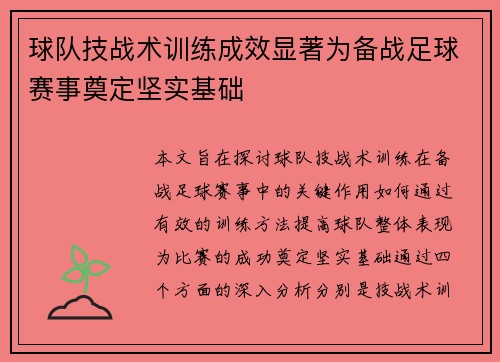 球队技战术训练成效显著为备战足球赛事奠定坚实基础

本文旨在探讨球队技战术训练在备战足球赛事中的关键作用如何通过有效的训练方法提高球队整体表现为比赛的成功奠定坚实基础通过四个方面的深入分析分别是技战术训